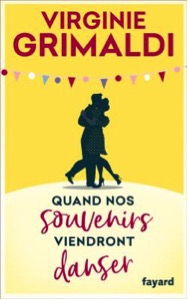 VIRGINIE
GRIMALDI

QUAND NOS
souvenirs
VIENDRONT
danser

fayard